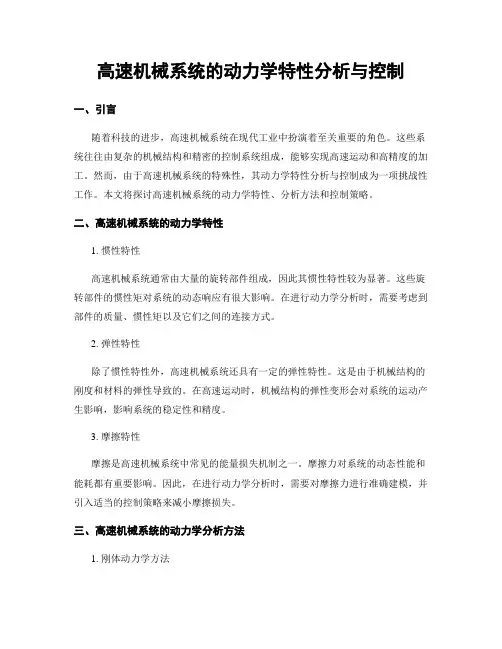 高速机械系统的动力学特性分析与控制

一、引言

随着科技的进步，高速机械系统在现代工业中扮演着至关重要的角色。这些系统往往由复杂的机械结构和精密的控制系统组成，能够实现高速运动和高精度的加工。然而，由于高速机械系统的特殊性，其动力学特性分析与控制成为一项挑战性工作。本文将探讨高速机械系统的动力学特性、分析方法和控制策略。

二、高速机械系统的动力学特性

1. 惯性特性

高速机械系统通常由大量的旋转部件组成，因此其惯性特性较为显著。这些旋转部件的惯性矩对系统的动态响应有很大影响。在进行动力学分析时，需要考虑到部件的质量、惯性矩以及它们之间的连接方式。

2. 弹性特性

除了惯性特性外，高速机械系统还具有一定的弹性特性。这是由于机械结构的刚度和材料的弹性导致的。在高速运动时，机械结构的弹性变形会对系统的运动产生影响，影响系统的稳定性和精度。

3. 摩擦特性

摩擦是高速机械系统中常见的能量损失机制之一。摩擦力对系统的动态性能和能耗都有重要影响。因此，在进行动力学分析时，需要对摩擦力进行准确建模，并引入适当的控制策略来减小摩擦损失。

三、高速机械系统的动力学分析方法

1. 刚体动力学方法